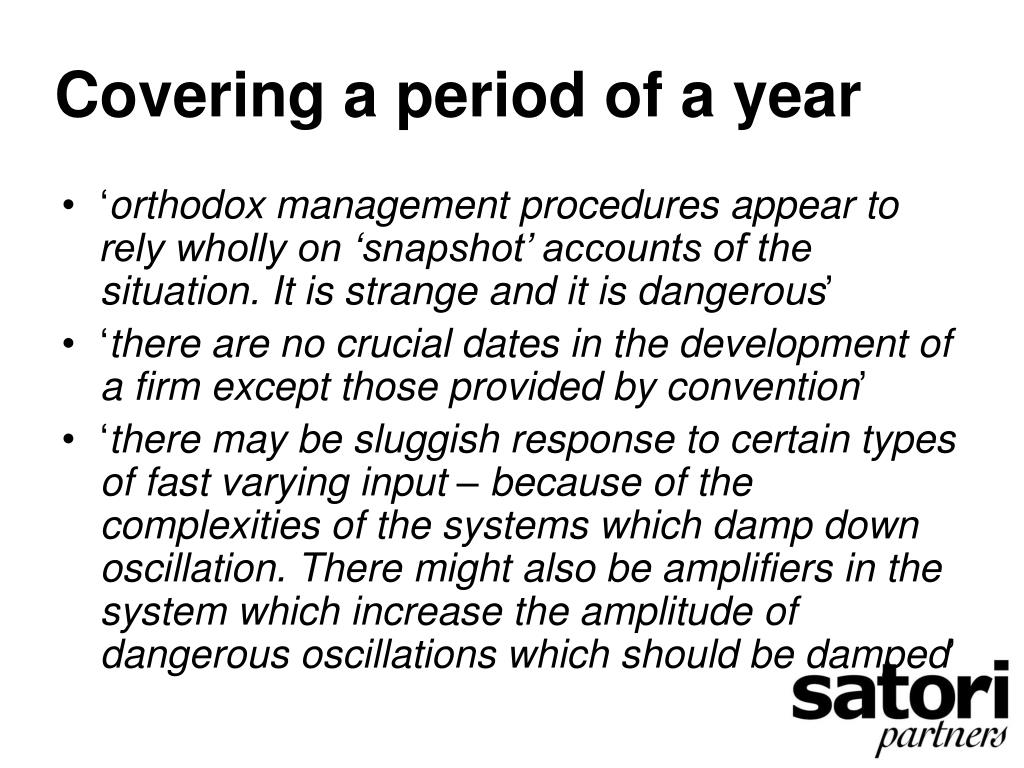 Covering a period of a year

• ‘orthodox management procedures appear to rely wholly on ‘snapshot’ accounts of the situation. It is strange and it is dangerous’
• ‘there are no crucial dates in the development of a firm except those provided by convention’
• ‘there may be sluggish response to certain types of fast varying input – because of the complexities of the systems which damp down oscillation. There might also be amplifiers in the system which increase the amplitude of dangerous oscillations which should be damped’

satori
partners